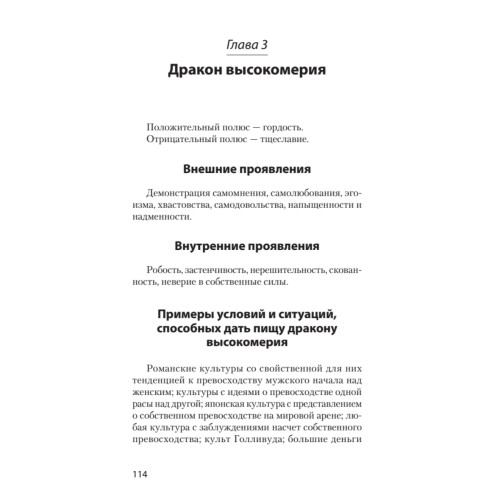 Глава 3

Дракон высокомерия

Положительный полюс — гордость.
Отрицательный полюс — тщеславие.

Внешние проявления

Демонстрация самомнения, самолюбования, эгоизма, хвастовства, самодовольства, напыщенности и надменности.

Внутренние проявления

Робость, застенчивость, нерешительность, скованность, неверие в собственные силы.

Примеры условий и ситуаций, способных дать пищу дракону высокомерия

Романские культуры со свойственной для них тенденцией к превосходству мужского начала над женским; культуры с идеями о превосходстве одной расы над другой; японская культура с представлением о собственном превосходстве на мировой арене; любая культура с заблуждениями насчет собственного превосходства; культ Голливуда; большие деньги

114